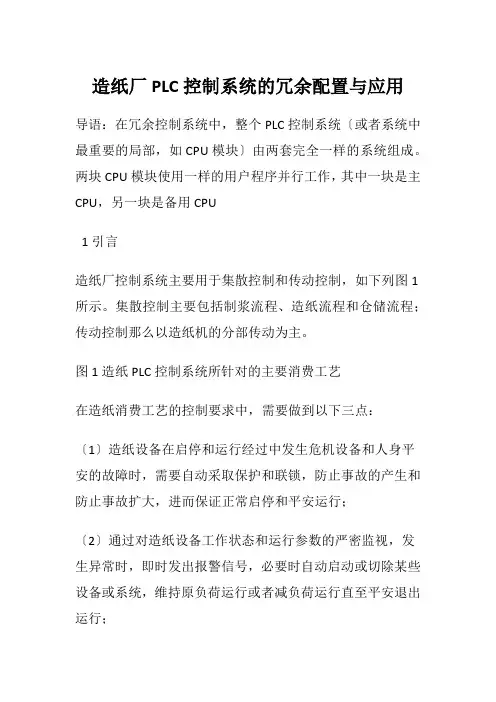 造纸厂 PLC 控制系统的冗余配置与应用

导语：在冗余控制系统中，整个 PLC 控制系统〔或者系统中最重要的局部，如 CPU 模块〕由两套完全一样的系统组成。两块 CPU 模块使用一样的用户程序并行工作，其中一块是主 CPU，另一块是备用 CPU

1 引言

造纸厂控制系统主要用于集散控制和传动控制，如下列图 1 所示。集散控制主要包括制浆流程、造纸流程和仓储流程；传动控制那么以造纸机的分部传动为主。

图 1 造纸 PLC 控制系统所针对的主要消费工艺

在造纸消费工艺的控制要求中，需要做到以下三点：

〔1〕造纸设备在启停和运行经过中发生危机设备和人身平安的故障时，需要自动采取保护和联锁，防止事故的产生和防止事故扩大，进而保证正常启停和平安运行；

〔2〕通过对造纸设备工作状态和运行参数的严密监视，发生异常时，即时发出报警信号，必要时自动启动或切除某些设备或系统，维持原负荷运行或者减负荷运行直至平安退出运行；